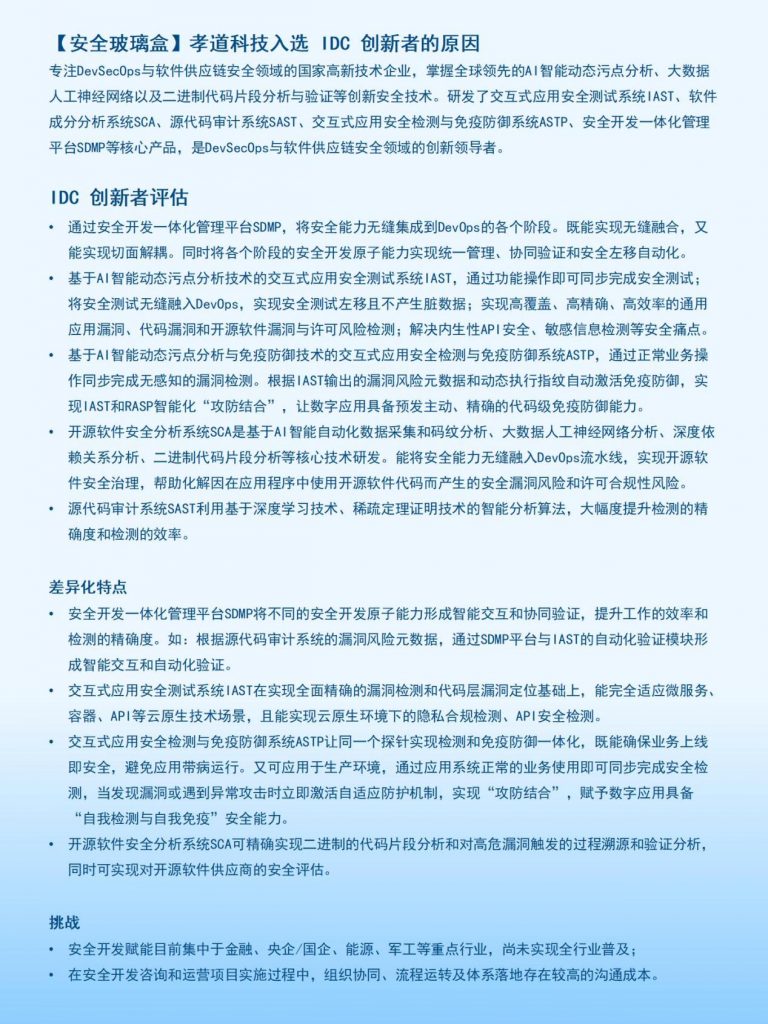 【安全玻璃盒】孝道科技入选 IDC 创新者的原因
专注DevSecOps与软件供应链安全领域的国家高新技术企业，掌握全球领先的AI智能动态污点分析、大数据人工神经网络以及二进制代码片段分析与验证等创新安全技术。研发了交互式应用安全测试系统IAST、软件成分分析系统SCA、源代码审计系统SAST、交互式应用安全检测与免疫防御系统ASTP、安全开发一体化管理平台SDMP等核心产品，是DevSecOps与软件供应链安全领域的创新领导者。

IDC 创新者评估
• 通过安全开发一体化管理平台SDMP，将安全能力无缝集成到DevOps的各个阶段。既能实现无缝融合，又能实现切面解耦。同时将各个阶段的安全开发原子能力实现统一管理、协同验证和安全左移自动化。
• 基于AI智能动态污点分析技术的交互式应用安全测试系统IAST，通过功能操作即可同步完成安全测试；将安全测试无缝融入DevOps，实现安全测试左移且不产生脏数据；实现高覆盖、高精确、高效率的通用应用漏洞、代码漏洞和开源软件漏洞与许可风险检测；解决内生性API安全、敏感信息检测等安全痛点。
• 基于AI智能动态污点分析与免疫防御技术的交互式应用安全检测与免疫防御系统ASTP，通过正常业务操作同步完成无感知的漏洞检测。根据IAST输出的漏洞风险元数据和动态执行指纹自动激活免疫防御，实现IAST和RASP智能化“攻防结合”，让数字应用具备预发主动、精确的代码级免疫防御能力。
• 开源软件安全分析系统SCA是基于AI智能自动化数据采集和码纹分析、大数据人工神经网络分析、深度依赖关系分析、二进制代码片段分析等核心技术研发。能将安全能力无缝融入DevOps流水线，实现开源软件安全治理，帮助化解因在应用程序中使用开源软件代码而产生的安全漏洞风险和许可合规性风险。
• 源代码审计系统SAST利用基于深度学习技术、稀疏定理证明技术的智能分析算法，大幅度提升检测的精确度和检测的效率。

差异化特点
• 安全开发一体化管理平台SDMP将不同的安全开发原子能力形成智能交互和协同验证，提升工作的效率和检测的精确度。如：根据源代码审计系统的漏洞风险元数据，通过SDMP平台与IAST的自动化验证模块形成智能交互和自动化验证。
• 交互式应用安全测试系统IAST在实现全面精确的漏洞检测和代码层漏洞定位基础上，能完全适应微服务、容器、API等云原生技术场景，且能实现云原生环境下的隐私合规检测、API安全检测。
• 交互式应用安全检测与免疫防御系统ASTP让同一个探针实现检测和免疫防御一体化，既能确保业务上线即安全，避免应用带病运行。又可应用于生产环境，通过应用系统正常的业务使用即可同步完成安全检测，当发现漏洞或遇到异常攻击时立即激活自适应防护机制，实现“攻防结合”，赋予数字应用具备“自我检测与自我免疫”安全能力。
• 开源软件安全分析系统SCA可精确实现二进制的代码片段分析和对高危漏洞触发的过程溯源和验证分析，同时可实现对开源软件供应商的安全评估。

挑战
• 安全开发赋能目前集中于金融、央企/国企、能源、军工等重点行业，尚未实现全行业普及；
• 在安全开发咨询和运营项目实施过程中，组织协同、流程运转及体系落地存在较高的沟通成本。